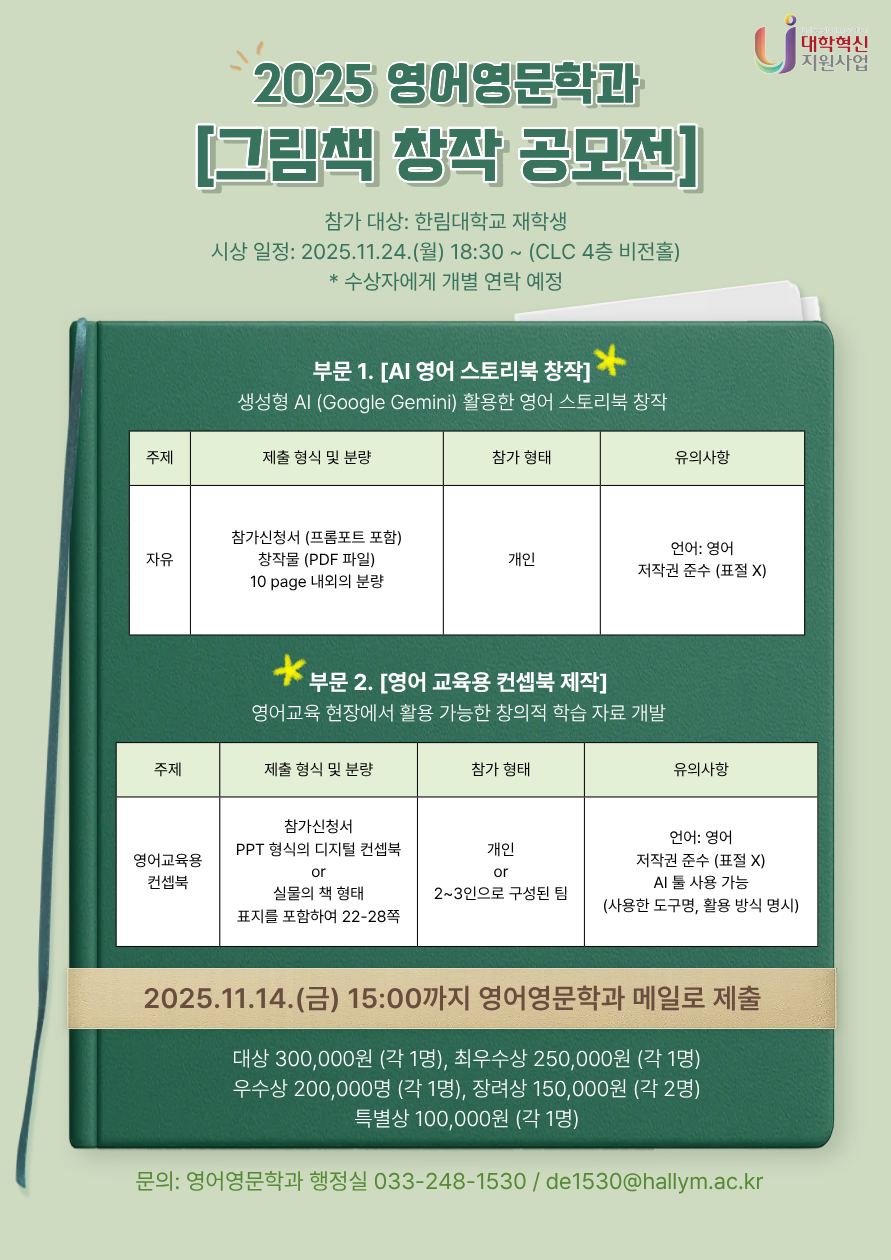 대학혁신 지원사업

2025 영어영문학과
[그림책 창작 공모전]

참가 대상: 한림대학교 재학생
시상 일정: 2025.11.24.(월) 18:30 ~ (CLC 4층 비전홀)
* 수상자에게 개별 연락 예정

부문 1. [AI 영어 스토리북 창작]
생성형 AI (Google Gemini) 활용한 영어 스토리북 창작

| 주제 | 제출 형식 및 분량 | 참가 형태 | 유의사항 |
|---|---|---|---|
| 자유 | 참가신청서 (프롬포트 포함) 창작물 (PDF 파일) 10 page 내외의 분량 | 개인 | 언어: 영어 저작권 준수 (표절 X) |

부문 2. [영어 교육용 컨셉북 제작]
영어교육 현장에서 활용 가능한 창의적 학습 자료 개발

| 주제 | 제출 형식 및 분량 | 참가 형태 | 유의사항 |
|---|---|---|---|
| 영어교육용 컨셉북 | 참가신청서 PPT 형식의 디지털 컨셉북 or 실물의 책 형태 표지를 포함하여 22-28쪽 | 개인 or 2~3인으로 구성된 팀 | 언어: 영어 저작권 준수 (표절 X) AI 툴 사용 가능 (사용한 도구명, 활용 방식 명시) |

2025.11.14.(금) 15:00까지 영어영문학과 메일로 제출

대상 300,000원 (각 1명), 최우수상 250,000원 (각 1명)
우수상 200,000명 (각 1명), 장려상 150,000원 (각 2명)
특별상 100,000원 (각 1명)

문의: 영어영문학과 행정실 033-248-1530 / de1530@hallym.ac.kr